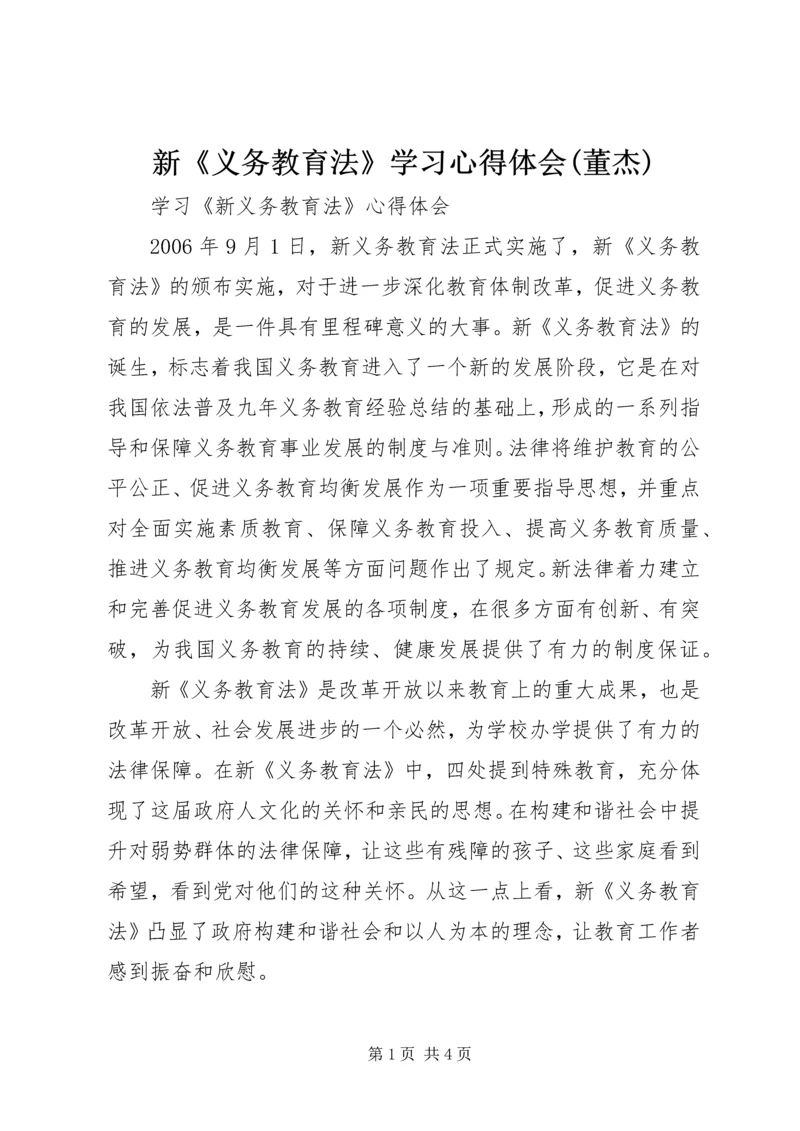 新《义务教育法》学习心得体会(董杰)

学习《新义务教育法》心得体会

2006年9月1日，新义务教育法正式实施了，新《义务教育法》的颁布实施，对于进一步深化教育体制改革，促进义务教育的发展，是一件具有里程碑意义的大事。新《义务教育法》的诞生，标志着我国义务教育进入了一个新的发展阶段，它是在对我国依法普及九年义务教育经验总结的基础上，形成的一系列指导和保障义务教育事业发展的制度与准则。法律将维护教育的公平公正、促进义务教育均衡发展作为一项重要指导思想，并重点对全面实施素质教育、保障义务教育投入、提高义务教育质量、推进义务教育均衡发展等方面问题作出了规定。新法律着力建立和完善促进义务教育发展的各项制度，在很多方面有创新、有突破，为我国义务教育的持续、健康发展提供了有力的制度保证。

新《义务教育法》是改革开放以来教育上的重大成果，也是改革开放、社会发展进步的一个必然，为学校办学提供了有力的法律保障。在新《义务教育法》中，四处提到特殊教育，充分体现了这届政府人文化的关怀和亲民的思想。在构建和谐社会中提升对弱势群体的法律保障，让这些有残障的孩子、这些家庭看到希望，看到党对他们的这种关怀。从这一点上看，新《义务教育法》凸显了政府构建和谐社会和以人为本的理念，让教育工作者感到振奋和欣慰。

第1页 共4页